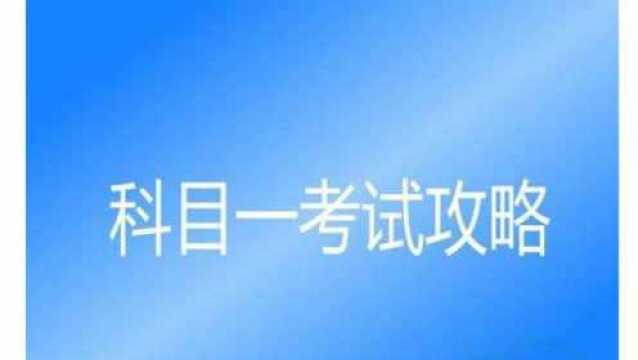 科目一考试攻略